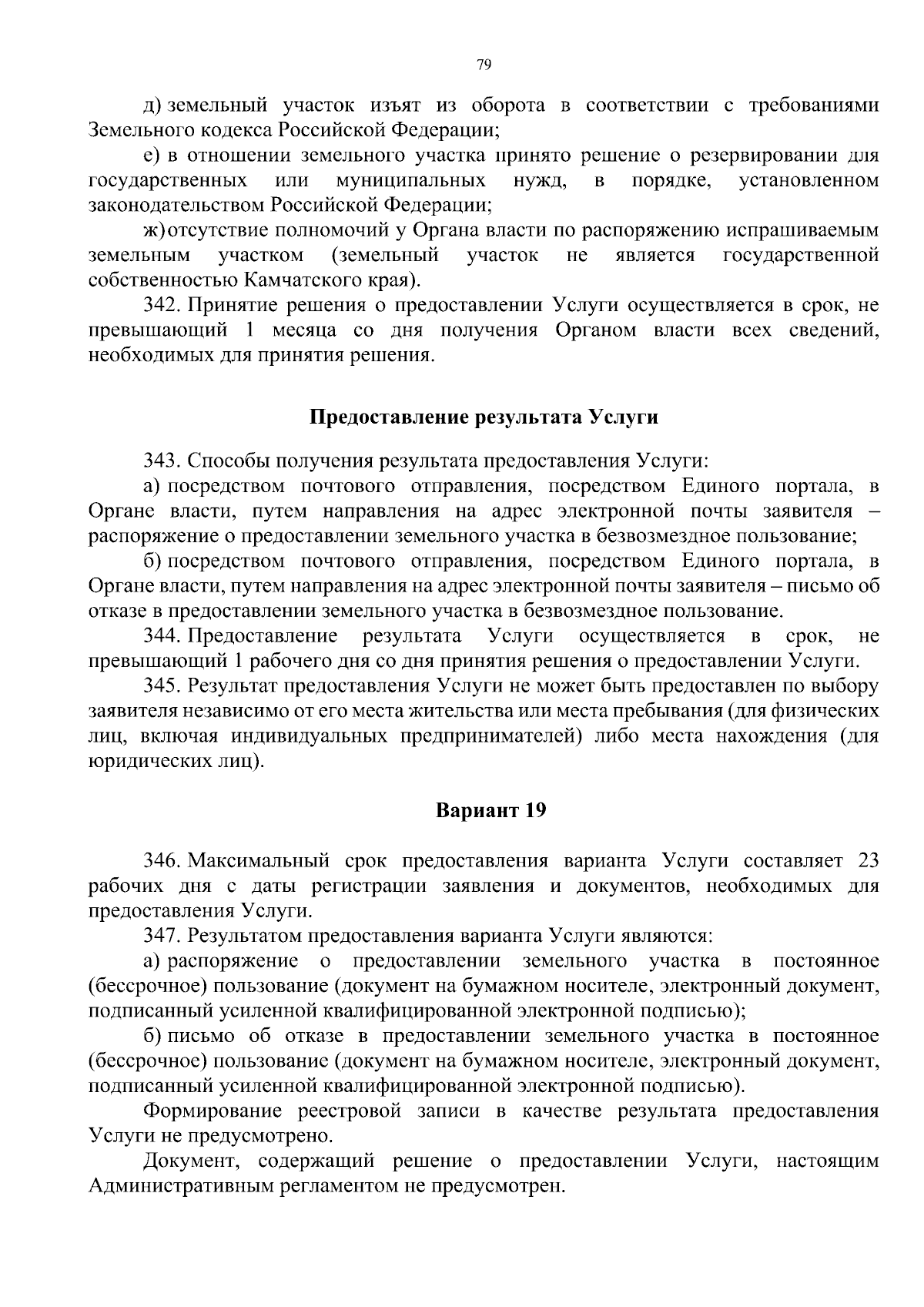 79

д) земельный участок изъят из оборота в соответствии с требованиями Земельного кодекса Российской Федерации;

е) в отношении земельного участка принято решение о резервировании для государственных или муниципальных нужд, в порядке, установленном законодательством Российской Федерации;

ж) отсутствие полномочий у Органа власти по распоряжению испрашиваемым земельным участком (земельный участок не является государственной собственностью Камчатского края).

342. Принятие решения о предоставлении Услуги осуществляется в срок, не превышающий 1 месяца со дня получения Органом власти всех сведений, необходимых для принятия решения.

Предоставление результата Услуги

343. Способы получения результата предоставления Услуги:

а) посредством почтового отправления, посредством Единого портала, в Органе власти, путем направления на адрес электронной почты заявителя – распоряжение о предоставлении земельного участка в безвозмездное пользование;

б) посредством почтового отправления, посредством Единого портала, в Органе власти, путем направления на адрес электронной почты заявителя – письмо об отказе в предоставлении земельного участка в безвозмездное пользование.

344. Предоставление результата Услуги осуществляется в срок, не превышающий 1 рабочего дня со дня принятия решения о предоставлении Услуги.

345. Результат предоставления Услуги не может быть предоставлен по выбору заявителя независимо от его места жительства или места пребывания (для физических лиц, включая индивидуальных предпринимателей) либо места нахождения (для юридических лиц).

Вариант 19

346. Максимальный срок предоставления варианта Услуги составляет 23 рабочих дня с даты регистрации заявления и документов, необходимых для предоставления Услуги.

347. Результатом предоставления варианта Услуги являются:

а) распоряжение о предоставлении земельного участка в постоянное (бессрочное) пользование (документ на бумажном носителе, электронный документ, подписанный усиленной квалифицированной электронной подписью);

б) письмо об отказе в предоставлении земельного участка в постоянное (бессрочное) пользование (документ на бумажном носителе, электронный документ, подписанный усиленной квалифицированной электронной подписью).

Формирование реестровой записи в качестве результата предоставления Услуги не предусмотрено.

Документ, содержащий решение о предоставлении Услуги, настоящим Административным регламентом не предусмотрен.